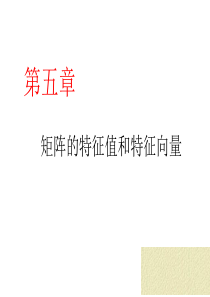 第五章

矩阵的特征值和特征向量